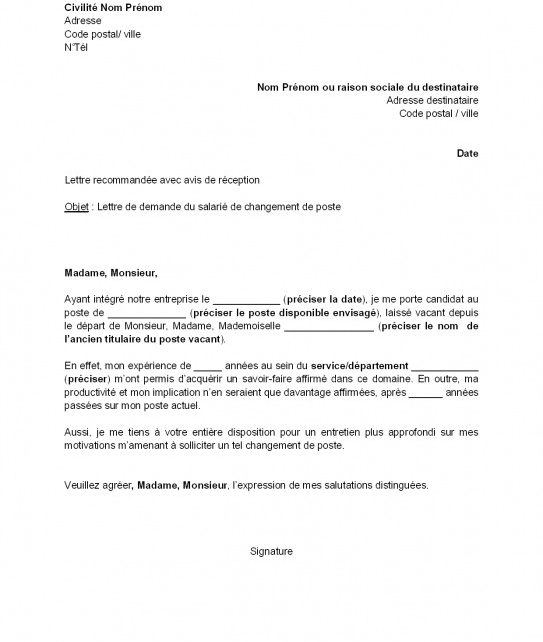 Civilité Nom Prénom
Adresse
Code postal/ ville
N°Tél

Nom Prénom ou raison sociale du destinataire
Adresse destinataire
Code postal / ville

Date

Lettre recommandée avec avis de réception

Objet : Lettre de demande du salarié de changement de poste

Madame, Monsieur,

Ayant intégré notre entreprise le ____________ (préciser la date), je me porte candidat au poste de ______________ (préciser le poste disponible envisagé), laissé vacant depuis le départ de Monsieur, Madame, Mademoiselle ________________ (préciser le nom de l'ancien titulaire du poste vacant).

En effet, mon expérience de _____ années au sein du service/département ____________ (préciser) m'ont permis d'acquérir un savoir-faire affirmé dans ce domaine. En outre, ma productivité et mon implication n'en seraient que davantage affirmées, après ______ années passées sur mon poste actuel.

Aussi, je me tiens à votre entière disposition pour un entretien plus approfondi sur mes motivations m'amenant à solliciter un tel changement de poste.

Veuillez agréer, Madame, Monsieur, l'expression de mes salutations distinguées.

Signature